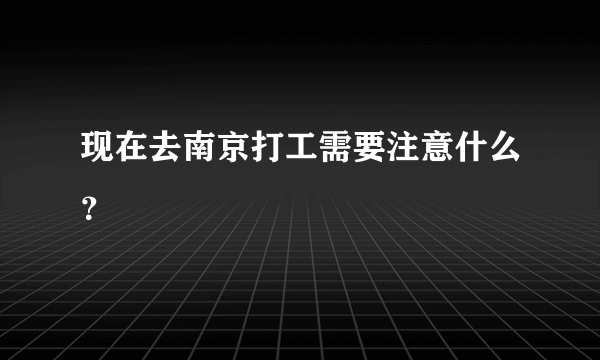 现在去南京打工需要注意什么？